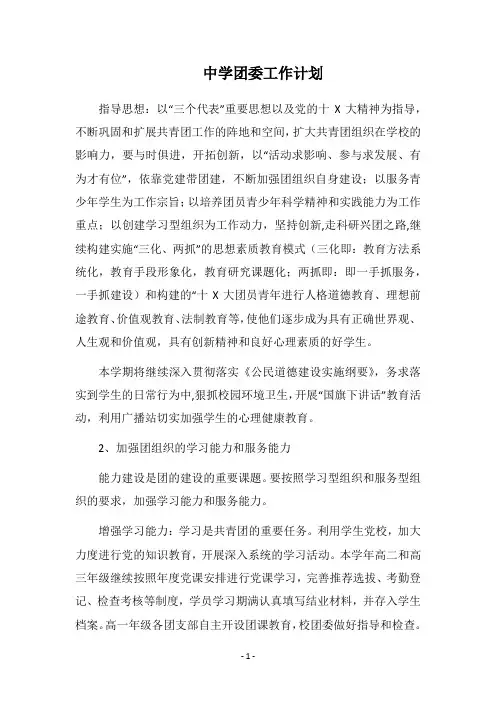 中学团委工作计划

指导思想：以“三个代表”重要思想以及党的十 X 大精神为指导，不断巩固和扩展共青团工作的阵地和空间，扩大共青团组织在学校的影响力，要与时俱进，开拓创新，以“活动求影响、参与求发展、有为才有位”，依靠党建带团建，不断加强团组织自身建设；以服务青少年学生为工作宗旨；以培养团员青少年科学精神和实践能力为工作重点；以创建学习型组织为工作动力，坚持创新,走科研兴团之路,继续构建实施“三化、两抓”的思想素质教育模式（三化即：教育方法系统化，教育手段形象化，教育研究课题化；两抓即：即一手抓服务，一手抓建设）和构建的“十 X 大团员青年进行人格道德教育、理想前途教育、价值观教育、法制教育等,使他们逐步成为具有正确世界观、人生观和价值观，具有创新精神和良好心理素质的好学生。

本学期将继续深入贯彻落实《公民道德建设实施纲要》，务求落实到学生的日常行为中,狠抓校园环境卫生,开展“国旗下讲话”教育活动，利用广播站切实加强学生的心理健康教育。

2、加强团组织的学习能力和服务能力

能力建设是团的建设的重要课题。要按照学习型组织和服务型组织的要求，加强学习能力和服务能力。

增强学习能力：学习是共青团的重要任务。利用学生党校，加大力度进行党的知识教育，开展深入系统的学习活动。本学年高二和高三年级继续按照年度党课安排进行党课学习，完善推荐选拔、考勤登记、检查考核等制度，学员学习期满认真填写结业材料，并存入学生档案。高一年级各团支部自主开设团课教育，校团委做好指导和检查。

- 1 -